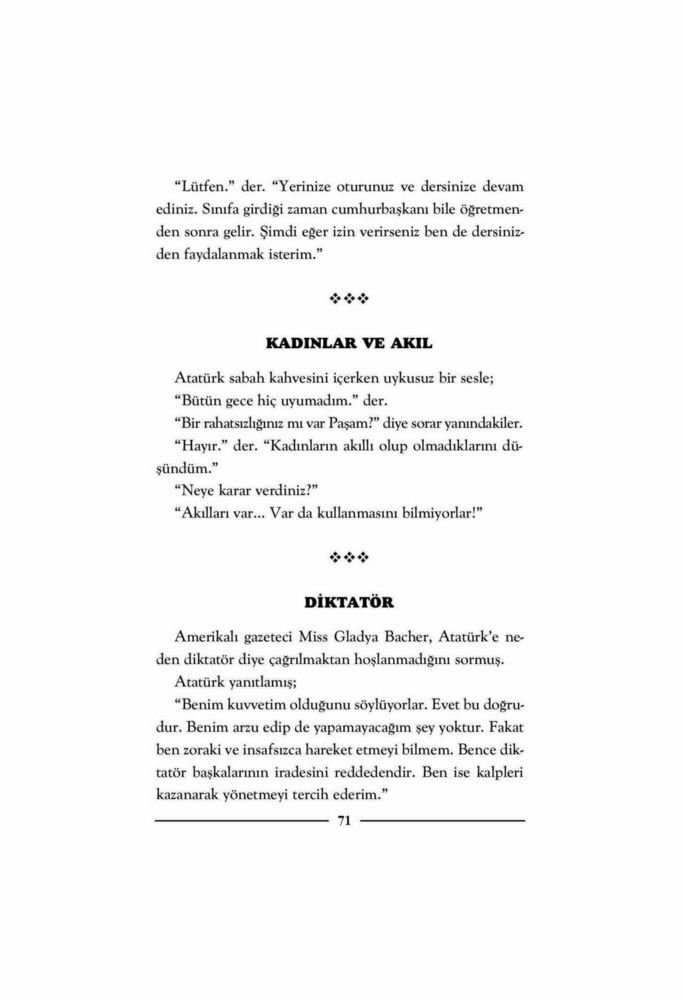 "Lütfen." der. "Yerinize oturunuz ve dersinize devam ediniz. Sınıfa girdiği zaman cumhurbaşkanı bile öğretmenden sonra gelir. Şimdi eğer izin verirseniz ben de dersinizden faydalanmak isterim."

❖❖❖

KADINLAR VE AKIL

Atatürk sabah kahvesini içerken uykusuz bir sesle;
"Bütün gece hiç uyumadım." der.
"Bir rahatsızlığınız mı var Paşam?" diye sorar yanındakiler.
"Hayır." der. "Kadınların akıllı olup olmadıklarını düşündüm."
"Neye karar verdiniz?"
"Akılları var... Var da kullanmasını bilmiyorlar!"

❖❖❖

DİKTATÖR

Amerikalı gazeteci Miss Gladya Bacher, Atatürk'e neden diktatör diye çağrılmaktan hoşlanmadığını sormuş.
Atatürk yanıtlamış;
"Benim kuvvetim olduğunu söylüyorlar. Evet bu doğrudur. Benim arzu edip de yapamayacağım şey yoktur. Fakat ben zoraki ve insafsızca hareket etmeyi bilmem. Bence diktatör başkalarının iradesini reddedendir. Ben ise kalpleri kazanarak yönetmeyi tercih ederim."

71